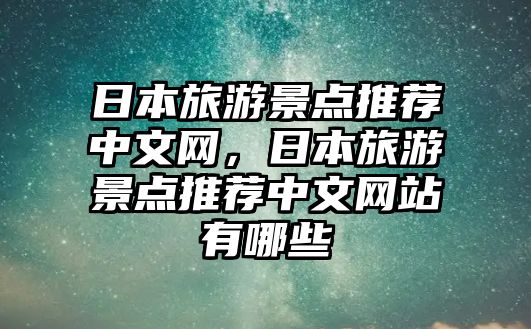 日本旅游景点推荐中文网，日本旅游景点推荐中文网站有哪些